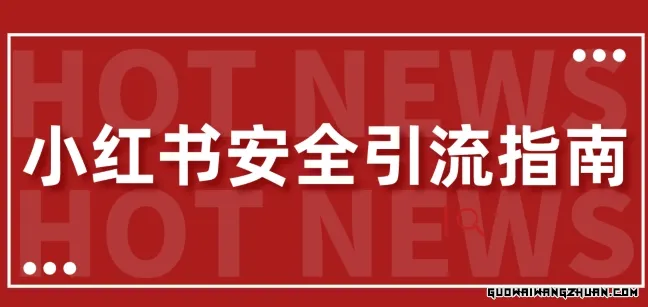 HOT NEWS
小红书安全引流指南
HOT NEWS
GUOWAIWANGZHUAN.COM